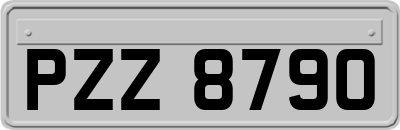 PZZ 8790